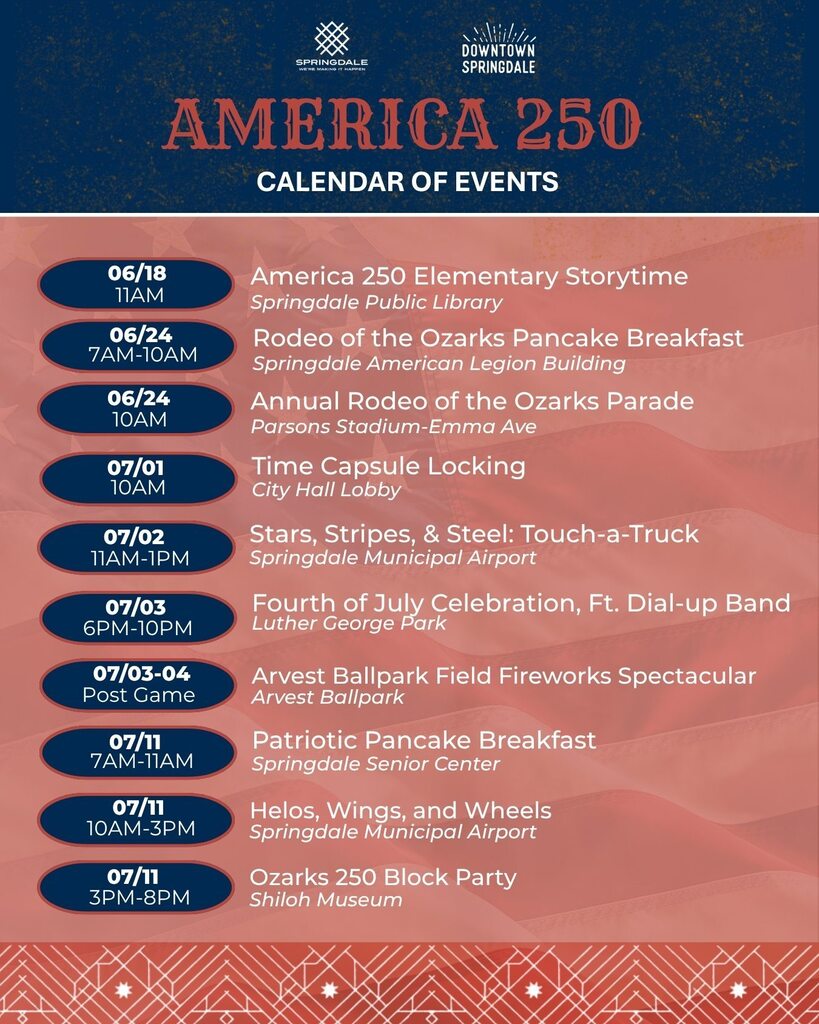 SPRINGDALE
WE'RE MAKING IT HAPPEN

DOWNTOWN SPRINGDALE

AMERICA 250

CALENDAR OF EVENTS

06/18
11AM
America 250 Elementary Storytime
Springdale Public Library

06/24
7AM-10AM
Rodeo of the Ozarks Pancake Breakfast
Springdale American Legion Building

06/24
10AM
Annual Rodeo of the Ozarks Parade
Parsons Stadium-Emma Ave

07/01
10AM
Time Capsule Locking
City Hall Lobby

07/02
11AM-1PM
Stars, Stripes, & Steel: Touch-a-Truck
Springdale Municipal Airport

07/03
6PM-10PM
Fourth of July Celebration, Ft. Dial-up Band
Luther George Park

07/03-04
Post Game
Arvest Ballpark Field Fireworks Spectacular
Arvest Ballpark

07/11
7AM-11AM
Patriotic Pancake Breakfast
Springdale Senior Center

07/11
10AM-3PM
Helos, Wings, and Wheels
Springdale Municipal Airport

07/11
3PM-8PM
Ozarks 250 Block Party
Shiloh Museum